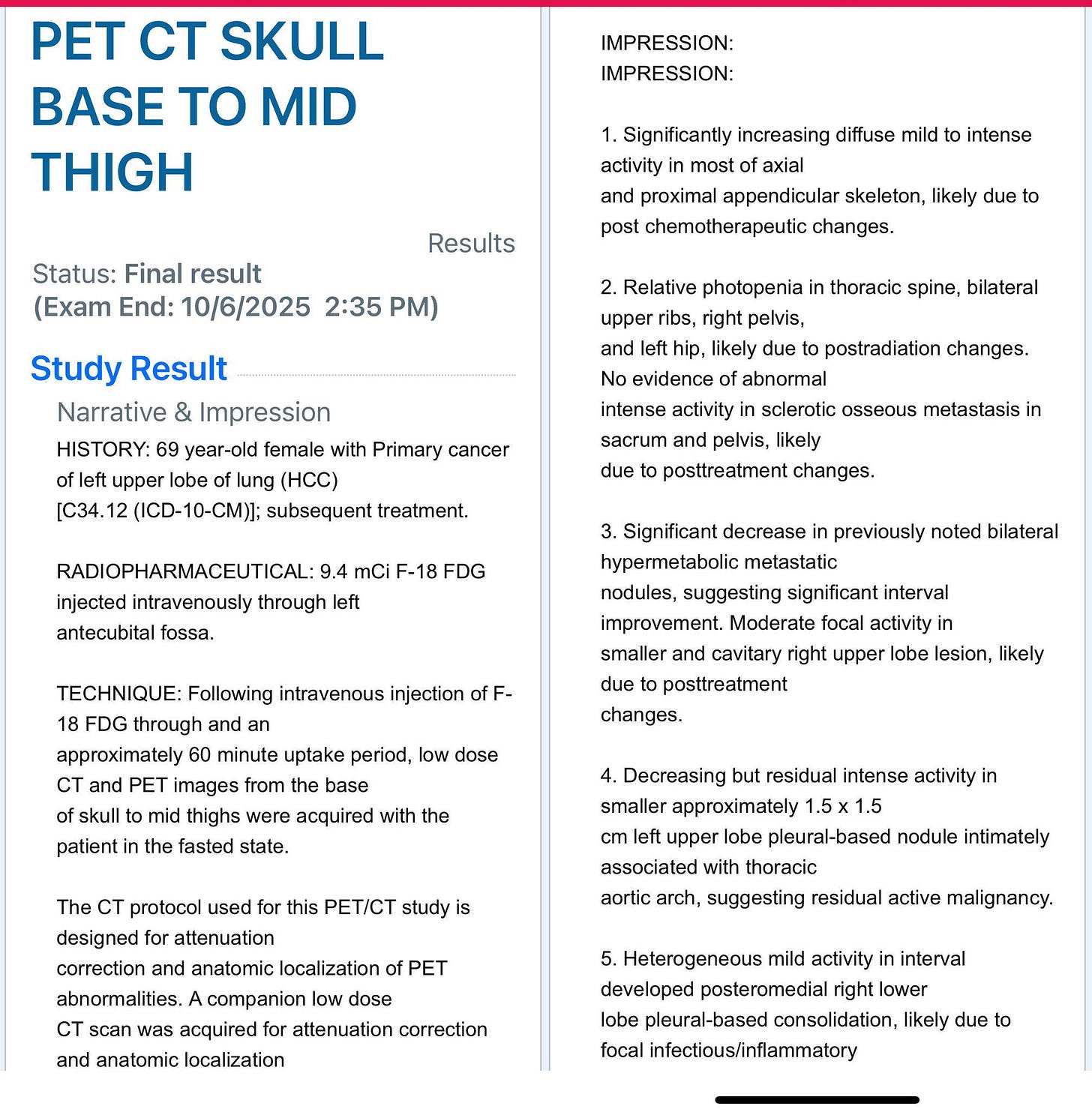 PET CT SKULL BASE TO MID THIGH

Results

Status: Final result
(Exam End: 10/6/2025 2:35 PM)

Study Result

Narrative & Impression

HISTORY: 69 year-old female with Primary cancer of left upper lobe of lung (HCC) [C34.12 (ICD-10-CM)]; subsequent treatment.

RADIOPHARMACEUTICAL: 9.4 mCi F-18 FDG injected intravenously through left antecubital fossa.

TECHNIQUE: Following intravenous injection of F-18 FDG through and an approximately 60 minute uptake period, low dose CT and PET images from the base of skull to mid thighs were acquired with the patient in the fasted state.

The CT protocol used for this PET/CT study is designed for attenuation correction and anatomic localization of PET abnormalities. A companion low dose CT scan was acquired for attenuation correction and anatomic localization

IMPRESSION:
IMPRESSION:

1. Significantly increasing diffuse mild to intense activity in most of axial and proximal appendicular skeleton, likely due to post chemotherapeutic changes.

2. Relative photopenia in thoracic spine, bilateral upper ribs, right pelvis, and left hip, likely due to postradiation changes. No evidence of abnormal intense activity in sclerotic osseous metastasis in sacrum and pelvis, likely due to posttreatment changes.

3. Significant decrease in previously noted bilateral hypermetabolic metastatic nodules, suggesting significant interval improvement. Moderate focal activity in smaller and cavitary right upper lobe lesion, likely due to posttreatment changes.

4. Decreasing but residual intense activity in smaller approximately 1.5 x 1.5 cm left upper lobe pleural-based nodule intimately associated with thoracic aortic arch, suggesting residual active malignancy.

5. Heterogeneous mild activity in interval developed posteromedial right lower lobe pleural-based consolidation, likely due to focal infectious/inflammatory